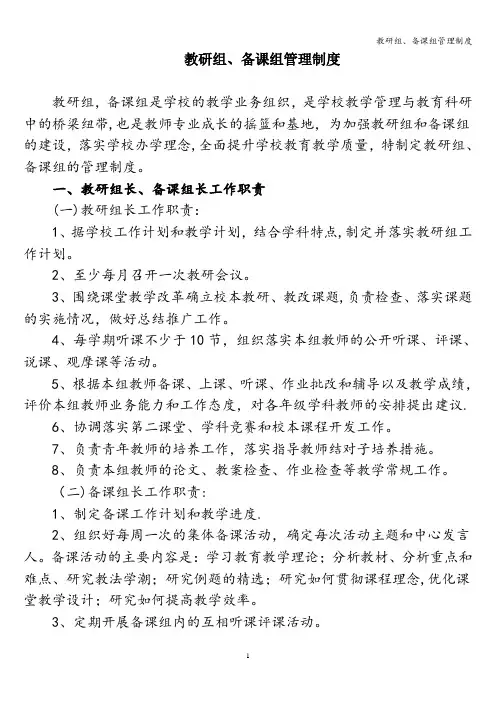 教研组、备课组管理制度

教研组、备课组管理制度

教研组，备课组是学校的教学业务组织，是学校教学管理与教育科研中的桥梁纽带，也是教师专业成长的摇篮和基地，为加强教研组和备课组的建设，落实学校办学理念，全面提升学校教育教学质量，特制定教研组、备课组的管理制度。

一、教研组长、备课组长工作职责

(一)教研组长工作职责：

1、据学校工作计划和教学计划，结合学科特点，制定并落实教研组工作计划。

2、至少每月召开一次教研会议。

3、围绕课堂教学改革确立校本教研、教改课题，负责检查、落实课题的实施情况，做好总结推广工作。

4、每学期听课不少于10节，组织落实本组教师的公开听课、评课、说课、观摩课等活动。

5、根据本组教师备课、上课、听课、作业批改和辅导以及教学成绩，评价本组教师业务能力和工作态度，对各年级学科教师的安排提出建议.

6、协调落实第二课堂、学科竞赛和校本课程开发工作。

7、负责青年教师的培养工作，落实指导教师结对子培养措施。

8、负责本组教师的论文、教案检查、作业检查等教学常规工作。

（二)备课组长工作职责：

1、制定备课工作计划和教学进度.

2、组织好每周一次的集体备课活动，确定每次活动主题和中心发言人。备课活动的主要内容是：学习教育教学理论；分析教材、分析重点和难点、研究教法学潮；研究例题的精选；研究如何贯彻课程理念,优化课堂教学设计；研究如何提高教学效率。

3、定期开展备课组内的互相听课评课活动。

1